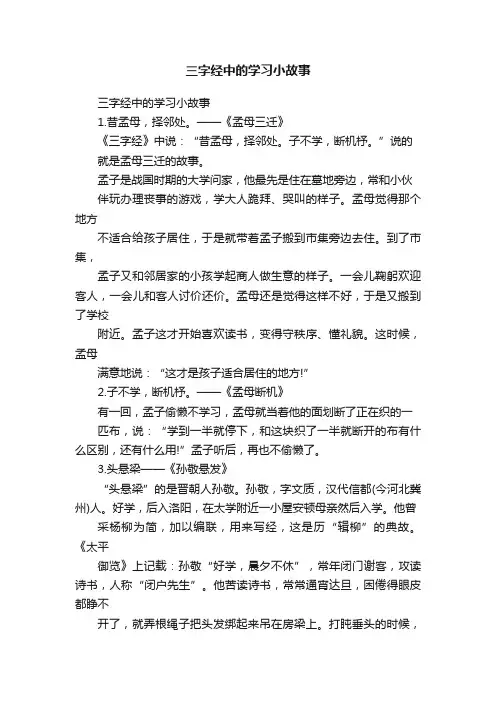 三字经中的学习小故事

三字经中的学习小故事

1.昔孟母，择邻处。——《孟母三迁》

《三字经》中说：“昔孟母，择邻处。子不学，断机杼。”说的就是孟母三迁的故事。

孟子是战国时期的大学问家，他最先是住在墓地旁边，常和小伙伴玩办理丧事的游戏，学大人跪拜、哭叫的样子。孟母觉得那个地方

不适合给孩子居住，于是就带着孟子搬到市集旁边去住。到了市集，

孟子又和邻居家的小孩学起商人做生意的样子。一会儿鞠躬欢迎客人，一会儿和客人讨价还价。孟母还是觉得这样不好，于是又搬到了学校

附近。孟子这才开始喜欢读书，变得守秩序、懂礼貌。这时候，孟母

满意地说：“这才是孩子适合居住的地方!”

2.子不学，断机杼。——《孟母断机》

有一回，孟子偷懒不学习，孟母就当着他的面划断了正在织的一匹布，说：“学到一半就停下，和这块织了一半就断开的布有什么区别，还有什么用!”孟子听后，再也不偷懒了。

3.头悬梁——《孙敬悬发》

“头悬梁”的是晋朝人孙敬。孙敬，字文质，汉代信都(今河北冀州)人。好学，后入洛阳，在太学附近一小屋安顿母亲然后入学。他曾

采杨柳为简，加以编联，用来写经，这是历“辑柳”的典故。《太平

御览》上记载：孙敬“好学，晨夕不休”，常年闭门谢客，攻读诗书，人称“闭户先生”。他苦读诗书，常常通宵达旦，困倦得眼皮都睁不

开了，就弄根绳子把头发绑起来吊在房梁上。打盹垂头的时候，